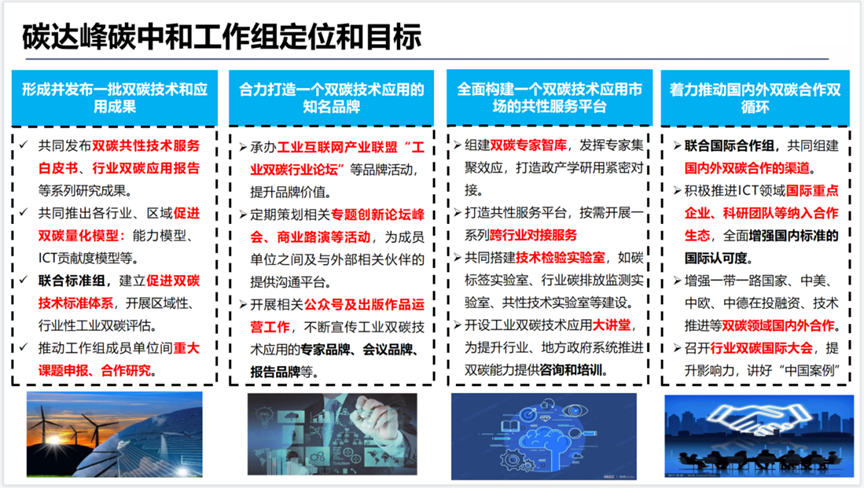 碳达峰碳中和工作组定位和目标

形成并发布一批双碳技术和应用成果

✓ 共同发布双碳共性技术服务白皮书、行业双碳应用报告等系列研究成果。

✓ 共同推出各行业、区域促进双碳量化模型：能力模型、ICT贡献度模型等。

✓ 联合标准组，建立促进双碳技术标准体系，开展区域性、行业性工业双碳评估。

✓ 推动工作组成员单位间重大课题申报、合作研究。

合力打造一个双碳技术应用的知名品牌

➢ 承办工业互联网产业联盟“工业双碳行业论坛”等品牌活动，提升品牌价值。

➢ 定期策划相关专题创新论坛峰会、商业路演等活动，为成员单位之间及与外部相关伙伴的提供沟通平台。

➢ 开展相关公众号及出版作品运营工作，不断宣传工业双碳技术应用的专家品牌、会议品牌、报告品牌等。

全面构建一个双碳技术应用市场的共性服务平台

➢ 组建双碳专家智库，发挥专家集聚效应，打造政产学研用紧密对接。

➢ 打造共性服务平台，按需开展一系列跨行业对接服务

➢ 共同搭建技术检验实验室，如碳标签实验室、行业碳排放监测实验室、共性技术实验室等建设。

➢ 开设工业双碳技术应用大讲堂，为提升行业、地方政府系统推进双碳能力提供咨询和培训。

着力推动国内外双碳合作双循环

➢ 联合国际合作组，共同组建国内外双碳合作的渠道。

➢ 积极推进ICT领域国际重点企业、科研团队等纳入合作生态，全面增强国内标准的国际认可度。

➢ 增强一带一路国家、中美、中欧、中德在投融资、技术推进等双碳领域国内外合作。

➢ 召开行业双碳国际大会，提升影响力，讲好“中国案例”